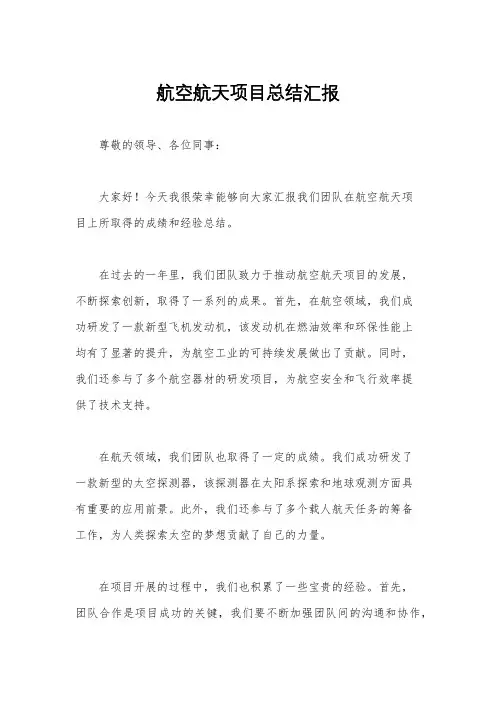 航空航天项目总结汇报

尊敬的领导、各位同事：

大家好！今天我很荣幸能够向大家汇报我们团队在航空航天项目上所取得的成绩和经验总结。

在过去的一年里，我们团队致力于推动航空航天项目的发展，不断探索创新，取得了一系列的成果。首先，在航空领域，我们成功研发了一款新型飞机发动机，该发动机在燃油效率和环保性能上均有了显著的提升，为航空工业的可持续发展做出了贡献。同时，我们还参与了多个航空器材的研发项目，为航空安全和飞行效率提供了技术支持。

在航天领域，我们团队也取得了一定的成绩。我们成功研发了一款新型的太空探测器，该探测器在太阳系探索和地球观测方面具有重要的应用前景。此外，我们还参与了多个载人航天任务的筹备工作，为人类探索太空的梦想贡献了自己的力量。

在项目开展的过程中，我们也积累了一些宝贵的经验。首先，团队合作是项目成功的关键，我们要不断加强团队间的沟通和协作，